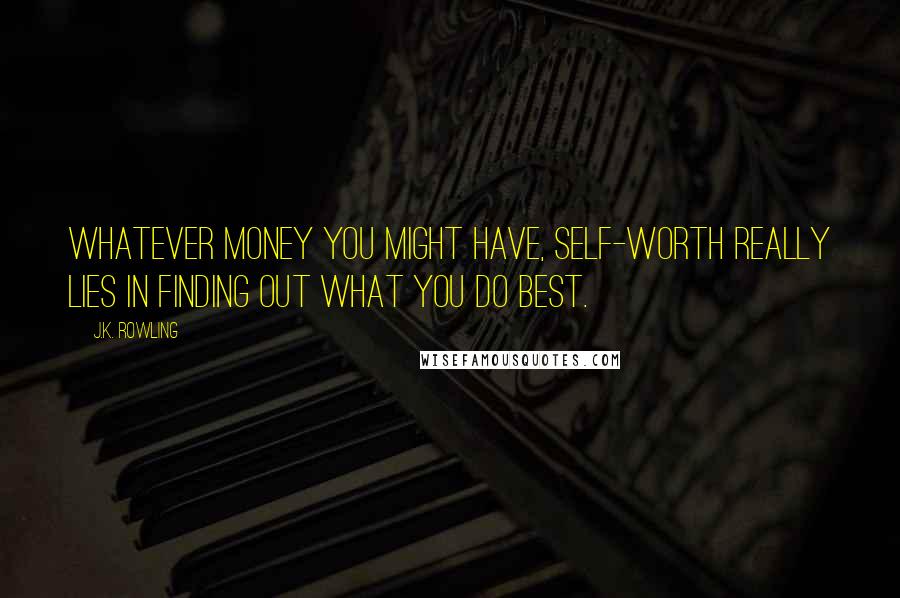 WHATEVER MONEY YOU MIGHT HAVE, SELF-WORTH REALLY LIES IN FINDING OUT WHAT YOU DO BEST.

J.K. ROWLING

WISEFAMOUSQUOTES.COM